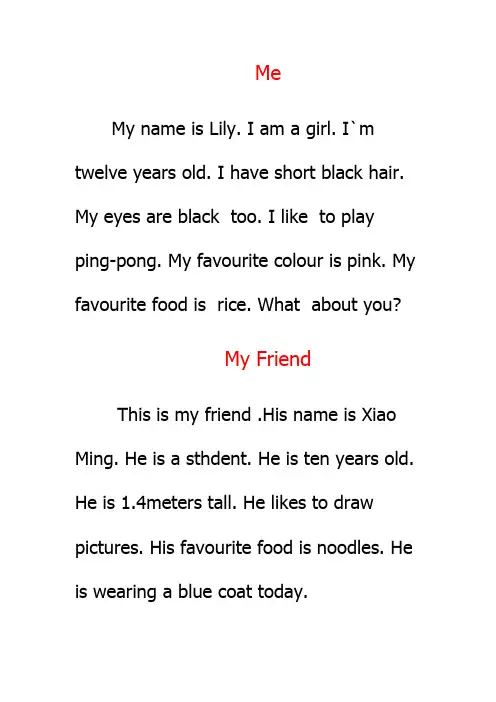 Me

My name is Lily. I am a girl. I`m twelve years old. I have short black hair. My eyes are black too. I like to play ping-pong. My favourite colour is pink. My favourite food is rice. What about you?

My Friend

This is my friend .His name is Xiao Ming. He is a sthdent. He is ten years old. He is 1.4meters tall. He likes to draw pictures. His favourite food is noodles. He is wearing a blue coat today.